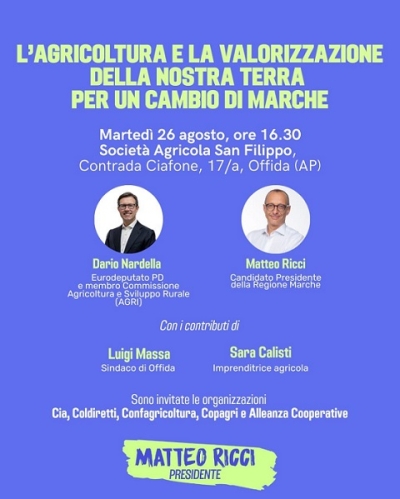 L'AGRICOLTURA E LA VALORIZZAZIONE DELLA NOSTRA TERRA PER UN CAMBIO DI MARCHE

Martedì 26 agosto, ore 16.30
Società Agricola San Filippo,
Contrada Ciafone, 17/a, Offida (AP)

Dario Nardella
Eurodeputato PD e membro Commissione Agricoltura e Sviluppo Rurale (AGRI)

Matteo Ricci
Candidato Presidente della Regione Marche

Con i contributi di

Luigi Massa
Sindaco di Offida

Sara Calisti
Imprenditrice agricola

Sono invitate le organizzazioni
Cia, Coldiretti, Confagricoltura, Copagri e Alleanza Cooperative

MATTEO RICCI
PRESIDENTE